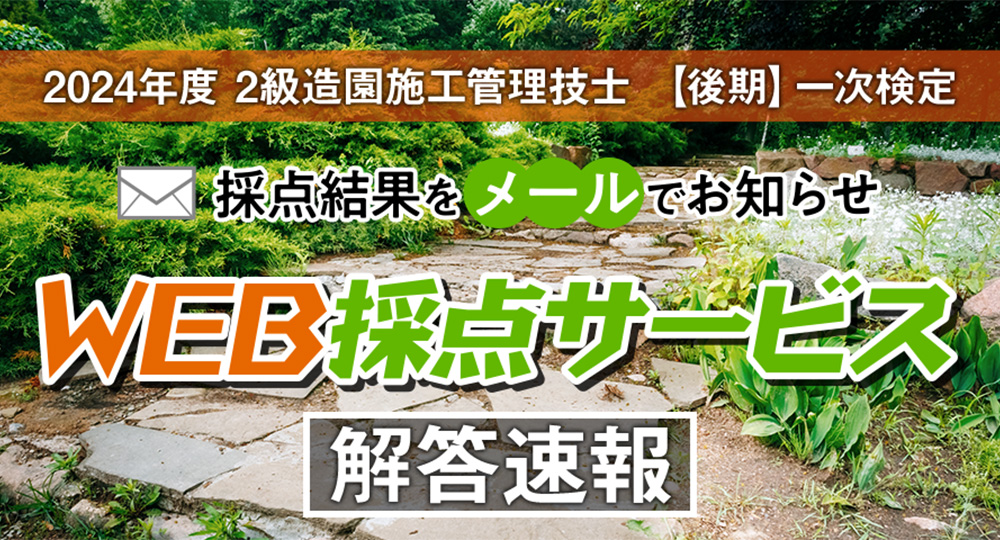 2024年度 2級造園施工管理技士 【後期】一次検定

採点結果をメールでお知らせ

WEB採点サービス

解答速報